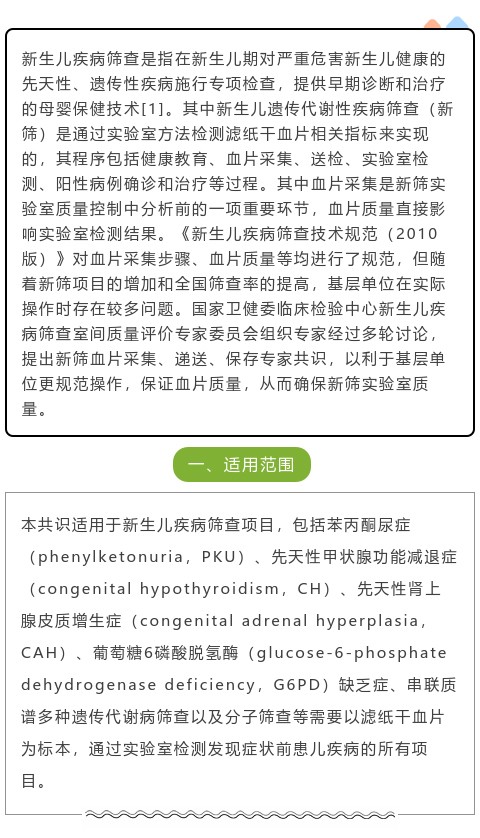 新生儿疾病筛查是指在新生儿期对严重危害新生儿健康的先天性、遗传性疾病施行专项检查，提供早期诊断和治疗的母婴保健技术[1]。其中新生儿遗传代谢性疾病筛查（新筛）是通过实验室方法检测滤纸干血片相关指标来实现的，其程序包括健康教育、血片采集、送检、实验室检测、阳性病例确诊和治疗等过程。其中血片采集是新筛实验室质量控制中分析前的一项重要环节，血片质量直接影响实验室检测结果。《新生儿疾病筛查技术规范（2010版）》对血片采集步骤、血片质量等均进行了规范，但随着新筛项目的增加和全国筛查率的提高，基层单位在实际操作时存在较多问题。国家卫健委临床检验中心新生儿疾病筛查室间质量评价专家委员会组织专家经过多轮讨论，提出新筛血片采集、递送、保存专家共识，以利于基层单位更规范操作，保证血片质量，从而确保新筛实验室质量。

一、适用范围

本共识适用于新生儿疾病筛查项目，包括苯丙酮尿症（phenylketonuria，PKU）、先天性甲状腺功能减退症（congenital hypothyroidism，CH）、先天性肾上腺皮质增生症（congenital adrenal hyperplasia，CAH）、葡萄糖6磷酸脱氢酶（glucose-6-phosphate dehydrogenase deficiency，G6PD）缺乏症、串联质谱多种遗传代谢病筛查以及分子筛查等需要以滤纸干血片为标本，通过实验室检测发现症状前患儿疾病的所有项目。